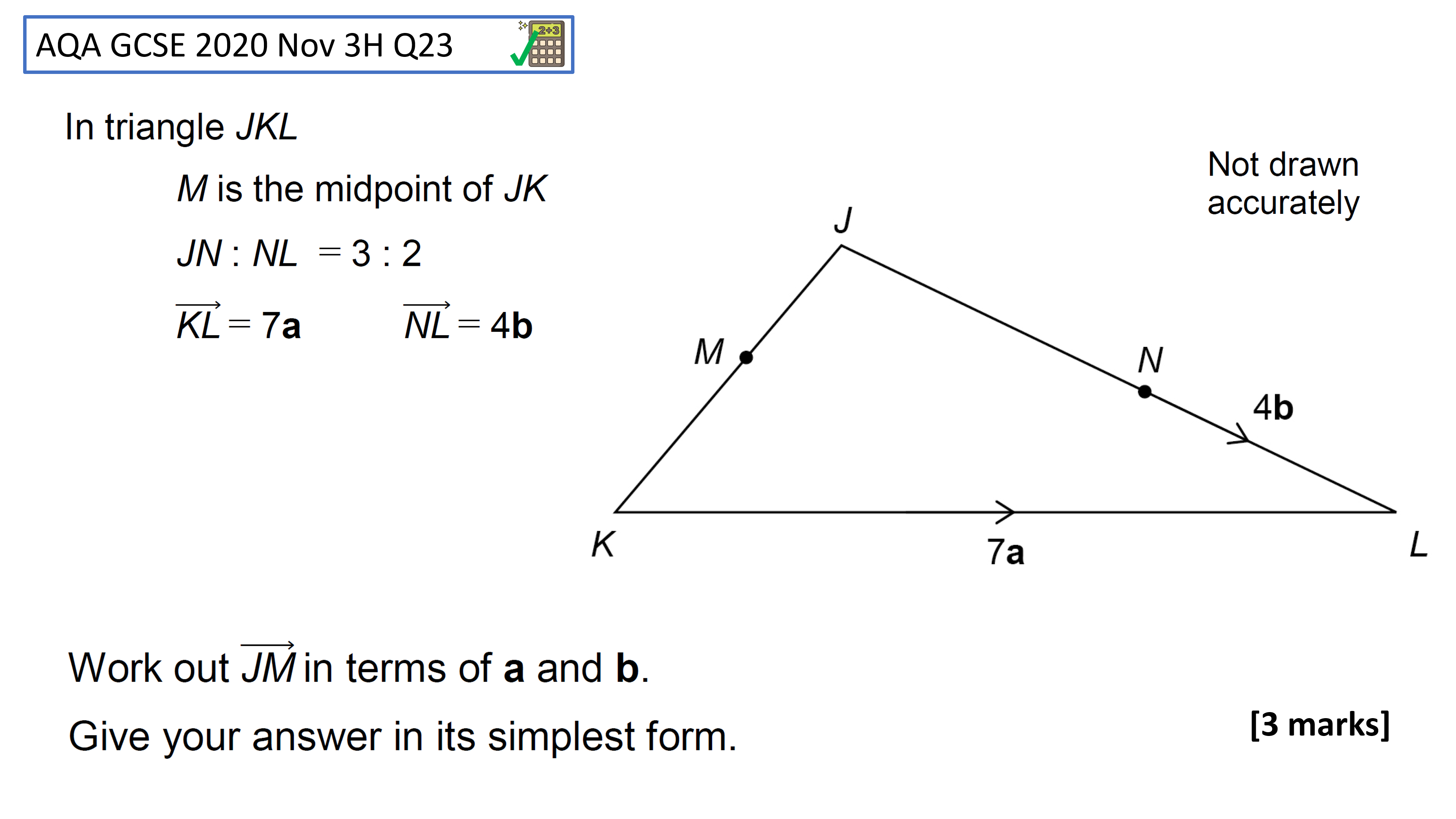 AQA GCSE 2020 Nov 3H Q23

2+3

In triangle $JKL$

$M$ is the midpoint of $JK$

$JN : NL = 3 : 2$

$\overrightarrow{KL} = 7\mathbf{a}$   $\overrightarrow{NL} = 4\mathbf{b}$

Not drawn accurately

$J$

$M$

$N$

$4\mathbf{b}$

$K$

$7\mathbf{a}$

$L$

Work out $\overrightarrow{JM}$ in terms of $\mathbf{a}$ and $\mathbf{b}$.

Give your answer in its simplest form.

[3 marks]